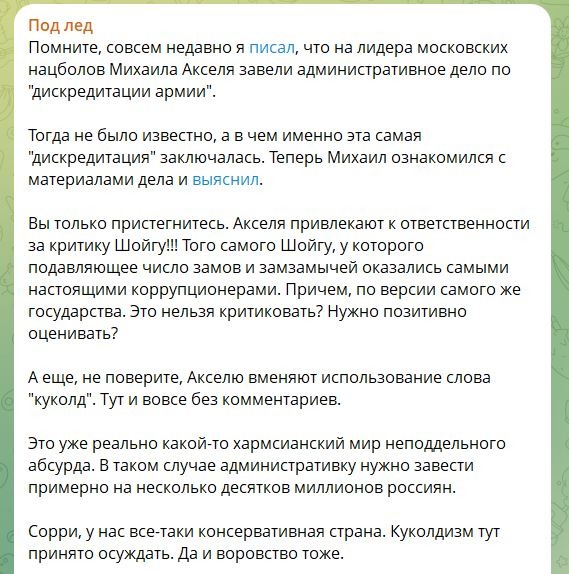 Под лед
Помните, совсем недавно я писал, что на лидера московских нацболов Михаила Акселя завели административное дело по "дискредитации армии".

Тогда не было известно, а в чем именно эта самая "дискредитация" заключалась. Теперь Михаил ознакомился с материалами дела и выяснил.

Вы только пристегнитесь. Акселя привлекают к ответственности за критику Шойгу!!! Того самого Шойгу, у которого подавляющее число замов и замзамычей оказались самыми настоящими коррупционерами. Причем, по версии самого же государства. Это нельзя критиковать? Нужно позитивно оценивать?

А еще, не поверите, Акселю вменяют использование слова "куколд". Тут и вовсе без комментариев.

Это уже реально какой-то хармсианский мир неподдельного абсурда. В таком случае административку нужно завести примерно на несколько десятков миллионов россиян.

Сорри, у нас все-таки консервативная страна. Куколдизм тут принято осуждать. Да и воровство тоже.